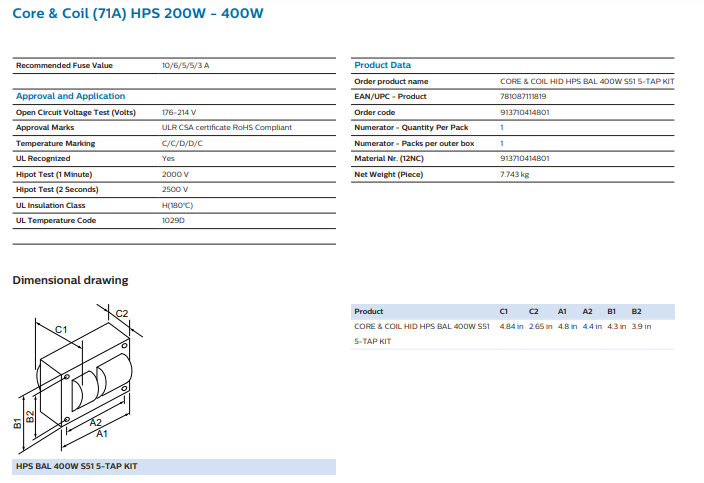 Core & Coil (71A) HPS 200W - 400W

| Recommended Fuse Value | 10/6/5/5/3 A |
|---|---|

Approval and Application

| Open Circuit Voltage Test (Volts) | 176-214 V |
|---|---|
| Approval Marks | ULR CSA certificate RoHS Compliant |
| Temperature Marking | C/C/D/D/C |
| UL Recognized | Yes |
| Hipot Test (1 Minute) | 2000 V |
| Hipot Test (2 Seconds) | 2500 V |
| UL Insulation Class | H(180°C) |
| UL Temperature Code | 1029D |

Product Data

| Order product name | CORE & COIL HID HPS BAL 400W S51 5-TAP KIT |
|---|---|
| EAN/UPC - Product | 781087111819 |
| Order code | 913710414801 |
| Numerator - Quantity Per Pack | 1 |
| Numerator - Packs per outer box | 1 |
| Material Nr. (12NC) | 913710414801 |
| Net Weight (Piece) | 7.743 kg |

Dimensional drawing

C2
C1
B1
B2
A2
A1

HPS BAL 400W S51 5-TAP KIT

| Product | C1 | C2 | A1 | A2 | B1 | B2 |
|---|---|---|---|---|---|---|
| CORE & COIL HID HPS BAL 400W S51 5-TAP KIT | 4.84 in | 2.65 in | 4.8 in | 4.4 in | 4.3 in | 3.9 in |